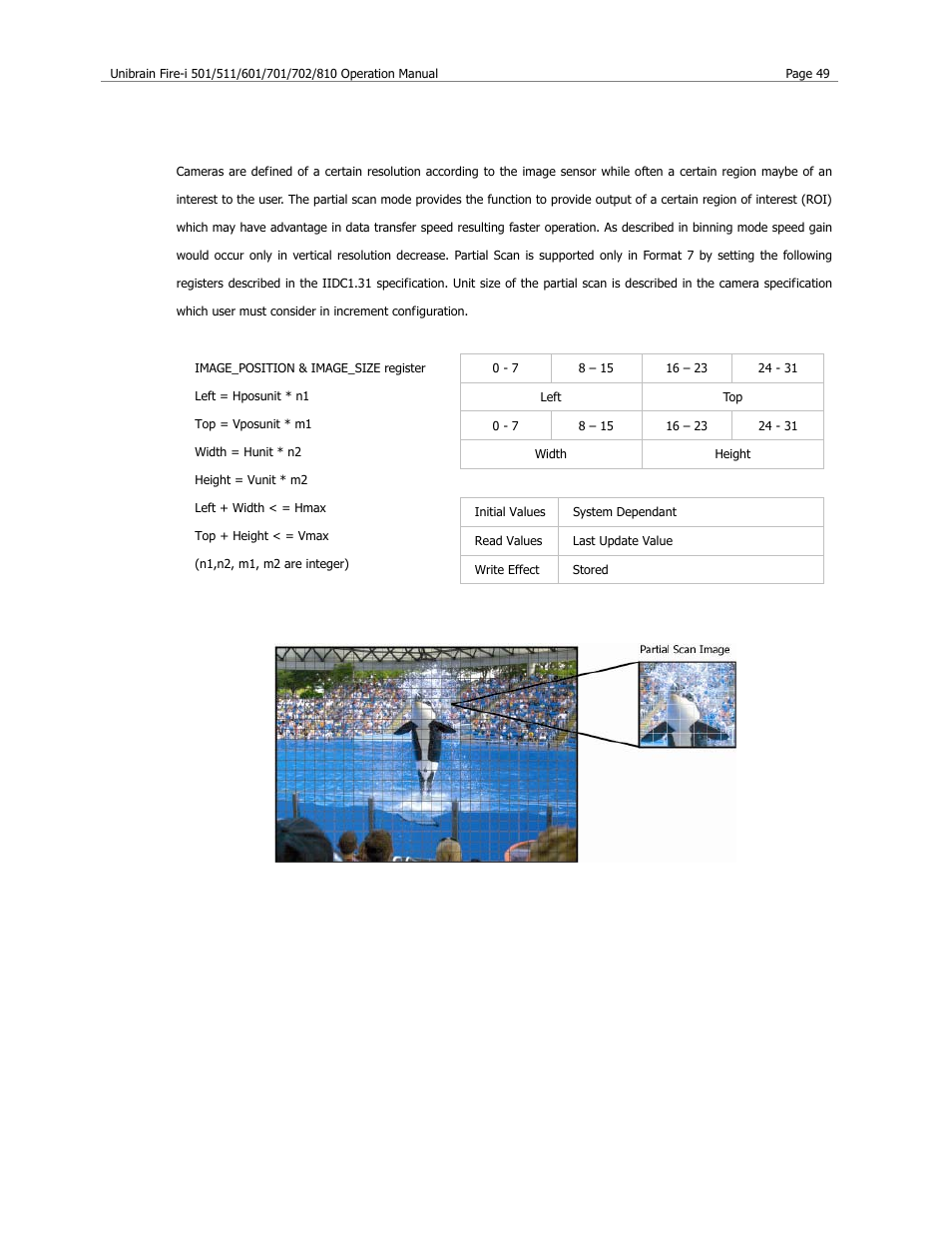 Unibrain Fire-i 501/511/601/701/702/810 Operation Manual Page 49

Cameras are defined of a certain resolution according to the image sensor while often a certain region maybe of an interest to the user. The partial scan mode provides the function to provide output of a certain region of interest (ROI) which may have advantage in data transfer speed resulting faster operation. As described in binning mode speed gain would occur only in vertical resolution decrease. Partial Scan is supported only in Format 7 by setting the following registers described in the IIDC1.31 specification. Unit size of the partial scan is described in the camera specification which user must consider in increment configuration.

IMAGE_POSITION & IMAGE_SIZE register

Left = Hposunit * n1

Top = Vposunit * m1

Width = Hunit * n2

Height = Vunit * m2

Left + Width < = Hmax

Top + Height < = Vmax

(n1,n2, m1, m2 are integer)

| 0 - 7 | 8 – 15 | 16 – 23 | 24 - 31 |
|---|---|---|---|
| Left | | Top | |
| 0 - 7 | 8 – 15 | 16 – 23 | 24 - 31 |
| Width | | Height | |

| Initial Values | System Dependant |
|---|---|
| Read Values | Last Update Value |
| Write Effect | Stored |

Partial Scan Image